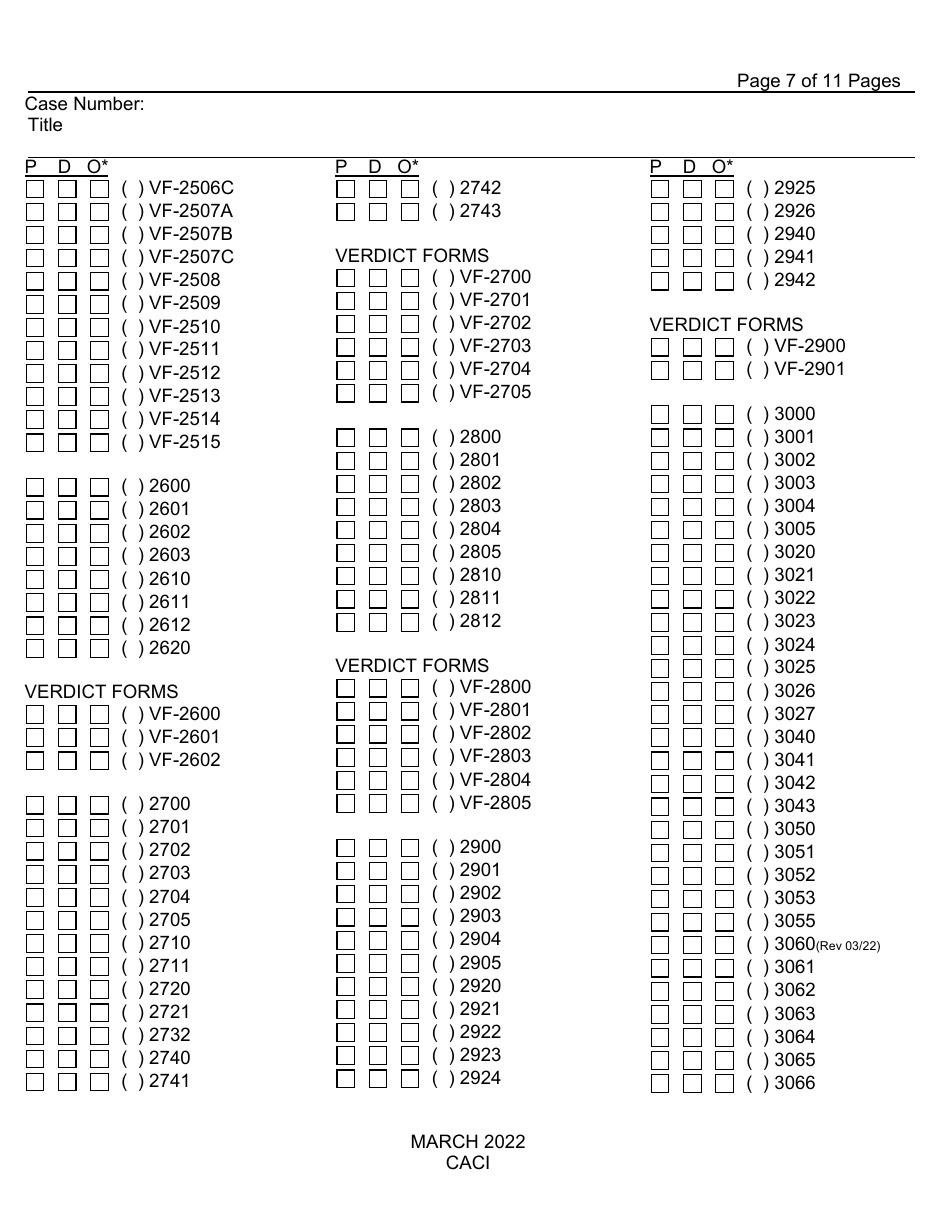 Page 7 of 11 Pages

Case Number:
Title

P D O*
( ) VF-2506C
( ) VF-2507A
( ) VF-2507B
( ) VF-2507C
( ) VF-2508
( ) VF-2509
( ) VF-2510
( ) VF-2511
( ) VF-2512
( ) VF-2513
( ) VF-2514
( ) VF-2515

( ) 2600
( ) 2601
( ) 2602
( ) 2603
( ) 2610
( ) 2611
( ) 2612
( ) 2620

VERDICT FORMS
( ) VF-2600
( ) VF-2601
( ) VF-2602

( ) 2700
( ) 2701
( ) 2702
( ) 2703
( ) 2704
( ) 2705
( ) 2710
( ) 2711
( ) 2720
( ) 2721
( ) 2732
( ) 2740
( ) 2741

P D O*
( ) 2742
( ) 2743

VERDICT FORMS
( ) VF-2700
( ) VF-2701
( ) VF-2702
( ) VF-2703
( ) VF-2704
( ) VF-2705

( ) 2800
( ) 2801
( ) 2802
( ) 2803
( ) 2804
( ) 2805
( ) 2810
( ) 2811
( ) 2812

VERDICT FORMS
( ) VF-2800
( ) VF-2801
( ) VF-2802
( ) VF-2803
( ) VF-2804
( ) VF-2805

( ) 2900
( ) 2901
( ) 2902
( ) 2903
( ) 2904
( ) 2905
( ) 2920
( ) 2921
( ) 2922
( ) 2923
( ) 2924

P D O*
( ) 2925
( ) 2926
( ) 2940
( ) 2941
( ) 2942

VERDICT FORMS
( ) VF-2900
( ) VF-2901

( ) 3000
( ) 3001
( ) 3002
( ) 3003
( ) 3004
( ) 3005
( ) 3020
( ) 3021
( ) 3022
( ) 3023
( ) 3024
( ) 3025
( ) 3026
( ) 3027
( ) 3040
( ) 3041
( ) 3042
( ) 3043
( ) 3050
( ) 3051
( ) 3052
( ) 3053
( ) 3055
( ) 3060(Rev 03/22)
( ) 3061
( ) 3062
( ) 3063
( ) 3064
( ) 3065
( ) 3066

MARCH 2022
CACI